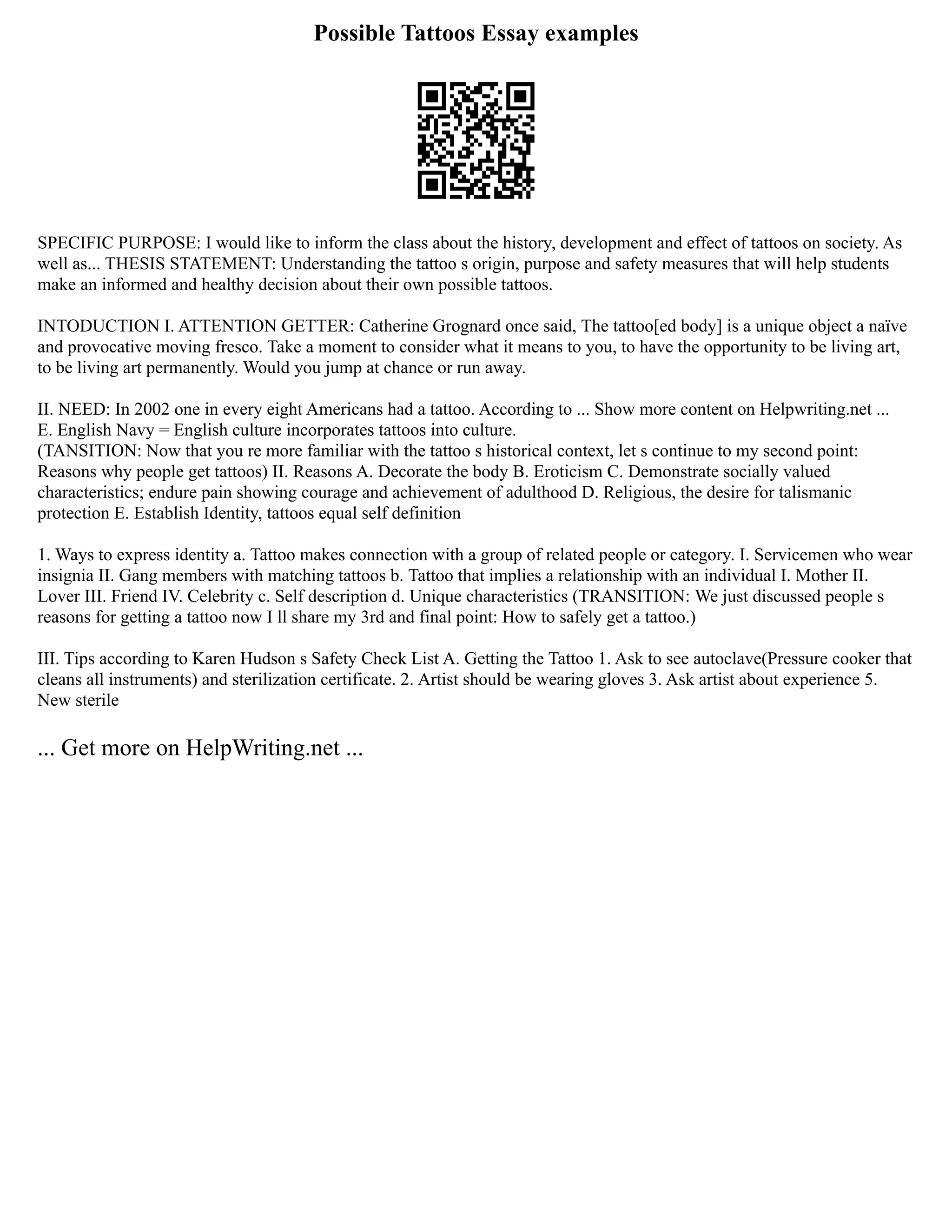 Possible Tattoos Essay examples

SPECIFIC PURPOSE: I would like to inform the class about the history, development and effect of tattoos on society. As well as... THESIS STATEMENT: Understanding the tattoo s origin, purpose and safety measures that will help students make an informed and healthy decision about their own possible tattoos.

INTODUCTION I. ATTENTION GETTER: Catherine Grognard once said, The tattoo[ed body] is a unique object a naïve and provocative moving fresco. Take a moment to consider what it means to you, to have the opportunity to be living art, to be living art permanently. Would you jump at chance or run away.

II. NEED: In 2002 one in every eight Americans had a tattoo. According to ... Show more content on Helpwriting.net ...
E. English Navy = English culture incorporates tattoos into culture.
(TANSITION: Now that you re more familiar with the tattoo s historical context, let s continue to my second point: Reasons why people get tattoos) II. Reasons A. Decorate the body B. Eroticism C. Demonstrate socially valued characteristics; endure pain showing courage and achievement of adulthood D. Religious, the desire for talismanic protection E. Establish Identity, tattoos equal self definition

1. Ways to express identity a. Tattoo makes connection with a group of related people or category. I. Servicemen who wear insignia II. Gang members with matching tattoos b. Tattoo that implies a relationship with an individual I. Mother II. Lover III. Friend IV. Celebrity c. Self description d. Unique characteristics (TRANSITION: We just discussed people s reasons for getting a tattoo now I ll share my 3rd and final point: How to safely get a tattoo.)

III. Tips according to Karen Hudson s Safety Check List A. Getting the Tattoo 1. Ask to see autoclave(Pressure cooker that cleans all instruments) and sterilization certificate. 2. Artist should be wearing gloves 3. Ask artist about experience 5. New sterile

... Get more on HelpWriting.net ...